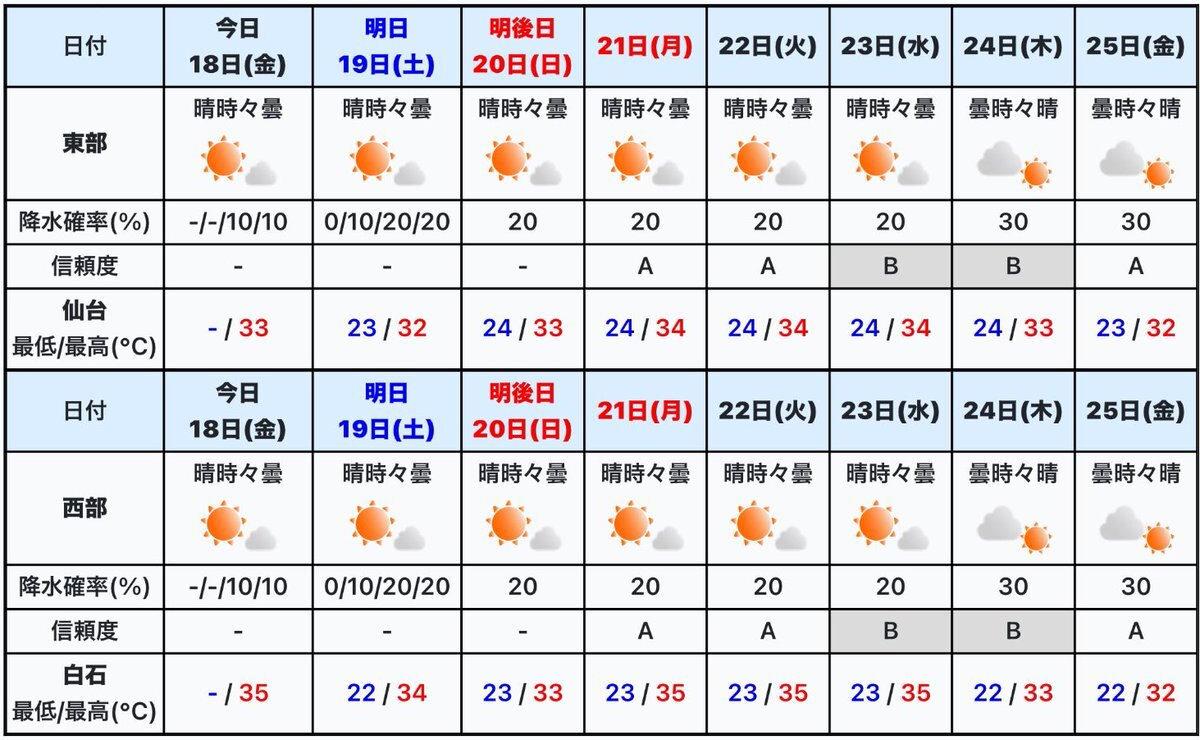 | 日付 | 今日 18日(金) | 明日 19日(土) | 明後日 20日(日) | 21日(月) | 22日(火) | 23日(水) | 24日(木) | 25日(金) |
|---|---|---|---|---|---|---|---|---|
| 東部 | 晴時々曇 | 晴時々曇 | 晴時々曇 | 晴時々曇 | 晴時々曇 | 晴時々曇 | 曇時々晴 | 曇時々晴 |
| 降水確率(%) | -/-/10/10 | 0/10/20/20 | 20 | 20 | 20 | 20 | 30 | 30 |
| 信頼度 | - | - | - | A | A | B | B | A |
| 仙台 最低/最高(°C) | - / 33 | 23 / 32 | 24 / 33 | 24 / 34 | 24 / 34 | 24 / 34 | 24 / 33 | 23 / 32 |

| 日付 | 今日 18日(金) | 明日 19日(土) | 明後日 20日(日) | 21日(月) | 22日(火) | 23日(水) | 24日(木) | 25日(金) |
|---|---|---|---|---|---|---|---|---|
| 西部 | 晴時々曇 | 晴時々曇 | 晴時々曇 | 晴時々曇 | 晴時々曇 | 晴時々曇 | 曇時々晴 | 曇時々晴 |
| 降水確率(%) | -/-/10/10 | 0/10/20/20 | 20 | 20 | 20 | 20 | 30 | 30 |
| 信頼度 | - | - | - | A | A | B | B | A |
| 白石 最低/最高(°C) | - / 35 | 22 / 34 | 23 / 33 | 23 / 35 | 23 / 35 | 23 / 35 | 22 / 33 | 22 / 32 |